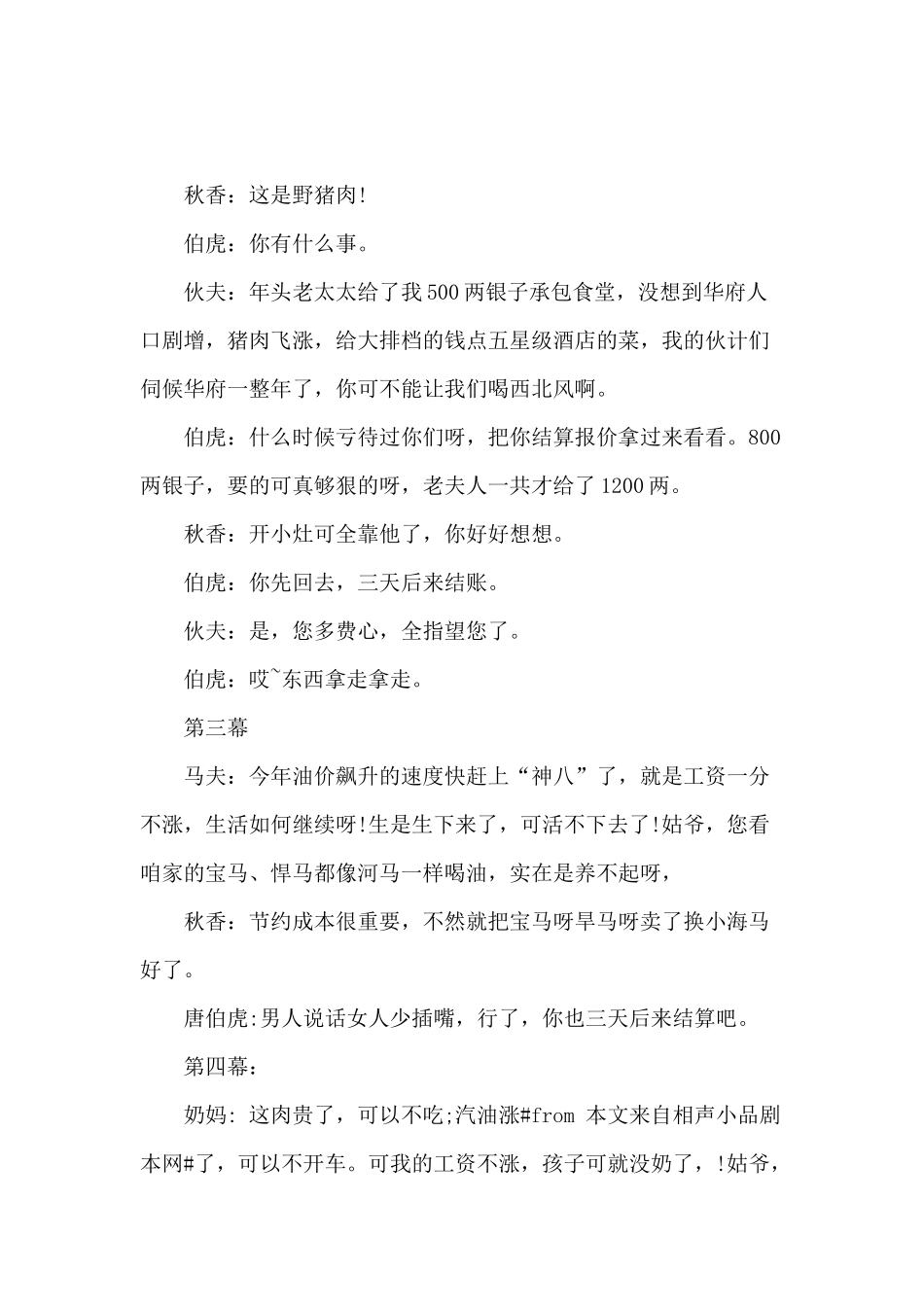 秋香：这是野猪肉!

伯虎：你有什么事。

伙夫：年头老太太给了我500两银子承包食堂，没想到华府人口剧增，猪肉飞涨，给大排档的钱点五星级酒店的菜，我的伙计们伺候华府一整年了，你可不能让我们喝西北风啊。

伯虎：什么时候亏待过你们呀，把你结算报价拿过来看看。800两银子，要的可真够狠的呀，老夫人一共才给了1200两。

秋香：开小灶可全靠他了，你好好想想。

伯虎：你先回去，三天后来结账。

伙夫：是，您多费心，全指望您了。

伯虎：哎~东西拿走拿走。

第三幕

马夫：今年油价飙升的速度快赶上“神八”了，就是工资一分不涨，生活如何继续呀!生是生下来了，可活不下去了!姑爷，您看咱家的宝马、悍马都像河马一样喝油，实在是养不起呀，

秋香：节约成本很重要，不然就把宝马呀旱马呀卖了换小海马好了。

唐伯虎:男人说话女人少插嘴，行了，你也三天后来结算吧。

第四幕:

奶妈: 这肉贵了，可以不吃;汽油涨#from 本文来自相声小品剧本网#了，可以不开车。可我的工资不涨，孩子可就没奶了，!姑爷，